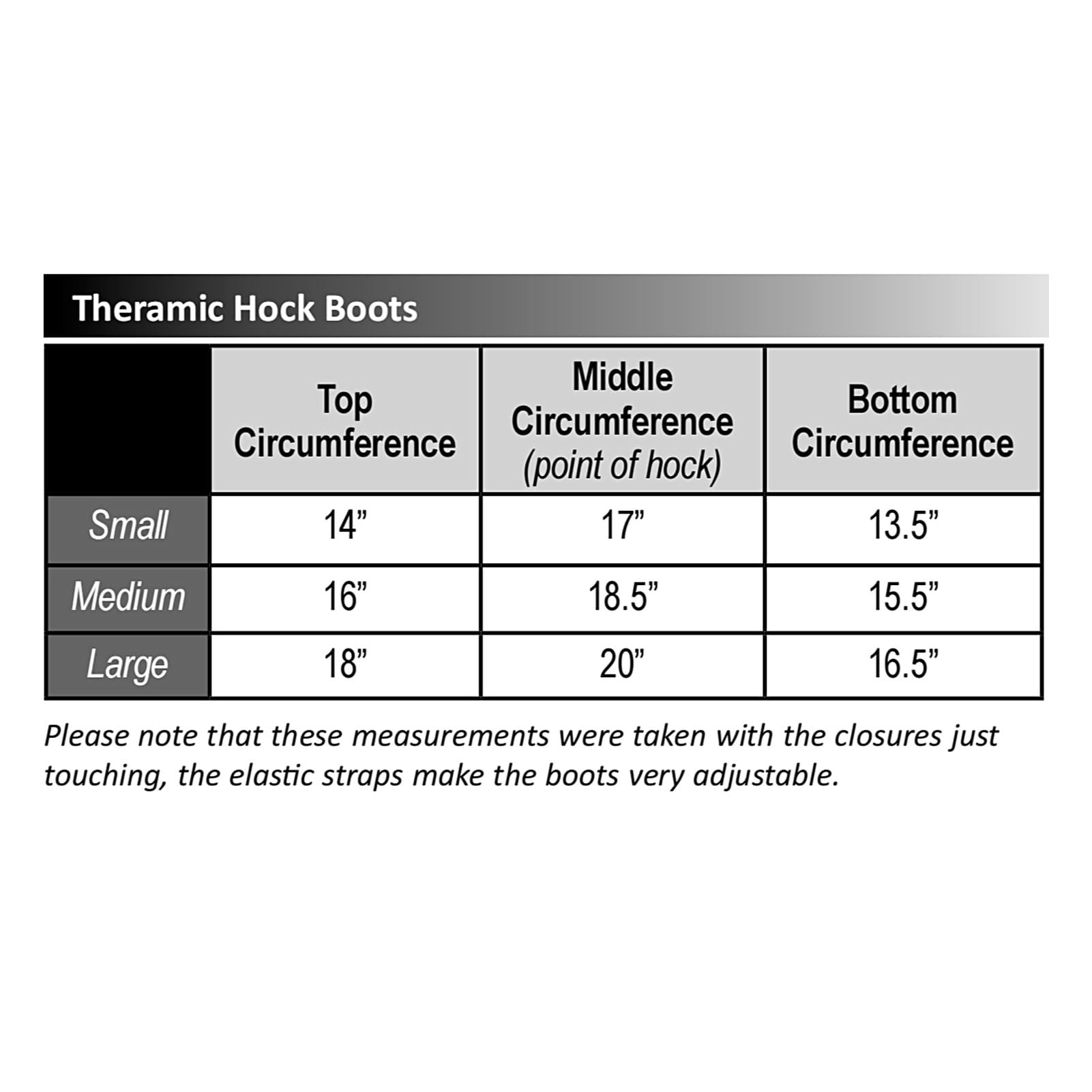 Theramic Hock Boots

| | Top Circumference | Middle Circumference (point of hock) | Bottom Circumference |
|---|---|---|---|
| Small | 14” | 17” | 13.5” |
| Medium | 16” | 18.5” | 15.5” |
| Large | 18” | 20” | 16.5” |

Please note that these measurements were taken with the closures just touching, the elastic straps make the boots very adjustable.